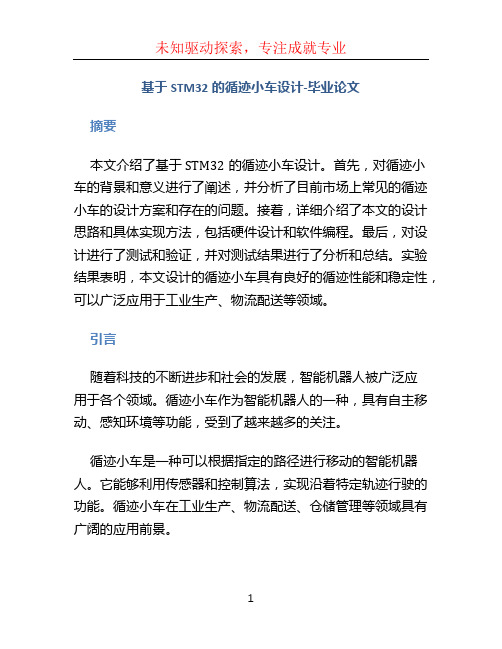 未知驱动探索，专注成就专业

基于 STM32 的循迹小车设计-毕业论文

摘要

本文介绍了基于 STM32 的循迹小车设计。首先，对循迹小车的背景和意义进行了阐述，并分析了目前市场上常见的循迹小车的设计方案和存在的问题。接着，详细介绍了本文的设计思路和具体实现方法，包括硬件设计和软件编程。最后，对设计进行了测试和验证，并对测试结果进行了分析和总结。实验结果表明，本文设计的循迹小车具有良好的循迹性能和稳定性，可以广泛应用于工业生产、物流配送等领域。

引言

随着科技的不断进步和社会的发展，智能机器人被广泛应用于各个领域。循迹小车作为智能机器人的一种，具有自主移动、感知环境等功能，受到了越来越多的关注。

循迹小车是一种可以根据指定的路径进行移动的智能机器人。它能够利用传感器和控制算法，实现沿着特定轨迹行驶的功能。循迹小车在工业生产、物流配送、仓储管理等领域具有广阔的应用前景。

1